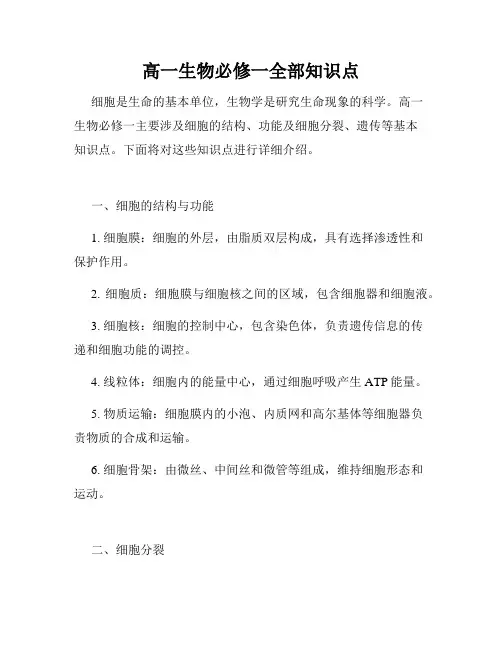 高一生物必修一全部知识点

细胞是生命的基本单位，生物学是研究生命现象的科学。高一生物必修一主要涉及细胞的结构、功能及细胞分裂、遗传等基本知识点。下面将对这些知识点进行详细介绍。

一、细胞的结构与功能

1. 细胞膜：细胞的外层，由脂质双层构成，具有选择渗透性和保护作用。

2. 细胞质：细胞膜与细胞核之间的区域，包含细胞器和细胞液。

3. 细胞核：细胞的控制中心，包含染色体，负责遗传信息的传递和细胞功能的调控。

4. 线粒体：细胞内的能量中心，通过细胞呼吸产生 ATP 能量。

5. 物质运输：细胞膜内的小泡、内质网和高尔基体等细胞器负责物质的合成和运输。

6. 细胞骨架：由微丝、中间丝和微管等组成，维持细胞形态和运动。

二、细胞分裂